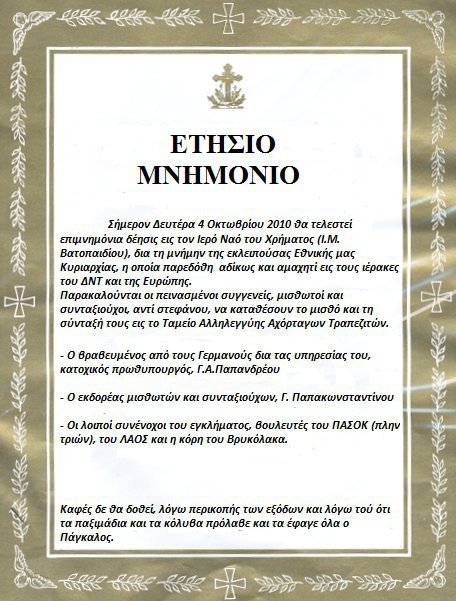 ΕΤΗΣΙΟ
ΜΝΗΜΟΝΙΟ

Σήμερον Δευτέρα 4 Οκτωβρίου 2010 θα τελεστεί επιμνημόνια δέησις εις τον Ιερό Ναό του Χρήματος (Ι.Μ. Βατοπαιδίου), δια τη μνήμην της εκλειπούσας Εθνικής μας Κυριαρχίας, η οποία παρεδόθη αδίκως και αμαχητί εις τους ιέρακες του ΔΝΤ και της Ευρώπης.
Παρακαλούνται οι πεινασμένοι συγγενείς, μισθωτοί και συνταξιούχοι, αντί στεφάνου, να καταθέσουν το μισθό και τη σύνταξή τους εις το Ταμείο Αλληλεγγύης Αχόρταγων Τραπεζιτών.

- Ο βραβευμένος από τους Γερμανούς δια τας υπηρεσίας του, κατοχικός πρωθυπουργός, Γ.Α.Παπανδρέου

- Ο εκδορέας μισθωτών και συνταξιούχων, Γ. Παπακωνσταντίνου

- Οι λοιποί συνένοχοι του εγκλήματος, βουλευτές του ΠΑΣΟΚ (πλην τριών), του ΛΑΟΣ και η κόρη του Βρυκόλακα.

Καφές δε θα δοθεί, λόγω περικοπής των εξόδων και λόγω τού ότι τα παξιμάδια και τα κόλυβα πρόλαβε και τα έφαγε όλα ο Πάγκαλος.